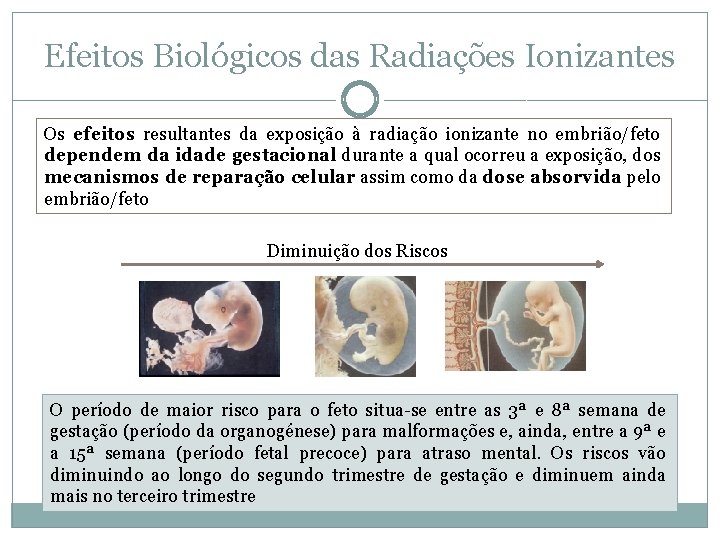 Efeitos Biológicos das Radiações Ionizantes

Os efeitos resultantes da exposição à radiação ionizante no embrião/feto dependem da idade gestacional durante a qual ocorreu a exposição, dos mecanismos de reparação celular assim como da dose absorvida pelo embrião/feto

Diminuição dos Riscos

O período de maior risco para o feto situa-se entre as 3ª e 8ª semana de gestação (período da organogénese) para malformações e, ainda, entre a 9ª e a 15ª semana (período fetal precoce) para atraso mental. Os riscos vão diminuindo ao longo do segundo trimestre de gestação e diminuem ainda mais no terceiro trimestre